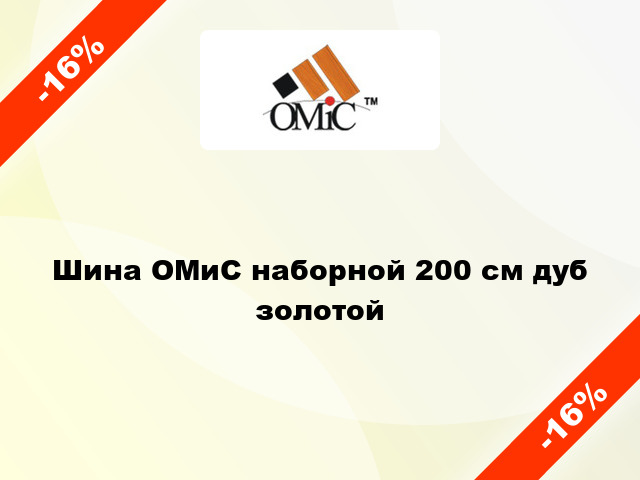 -16%

OMiC ™

Шина ОМиС наборной 200 см дуб золотой

-16%